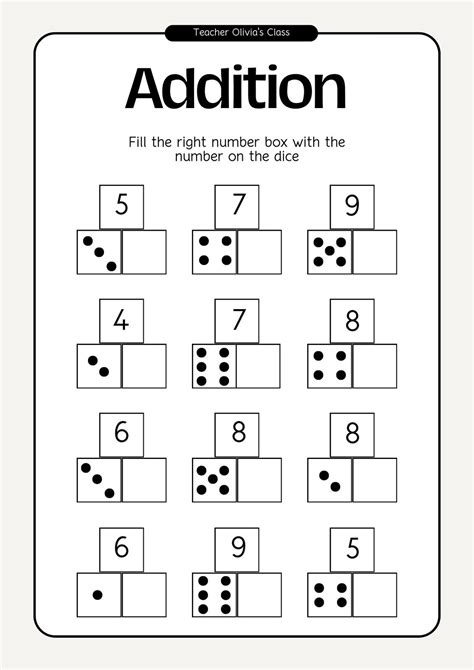 Teacher Olivia's Class

Addition

Fill the right number box with the number on the dice

5 7 9

4 7 8

6 8 8

6 9 5